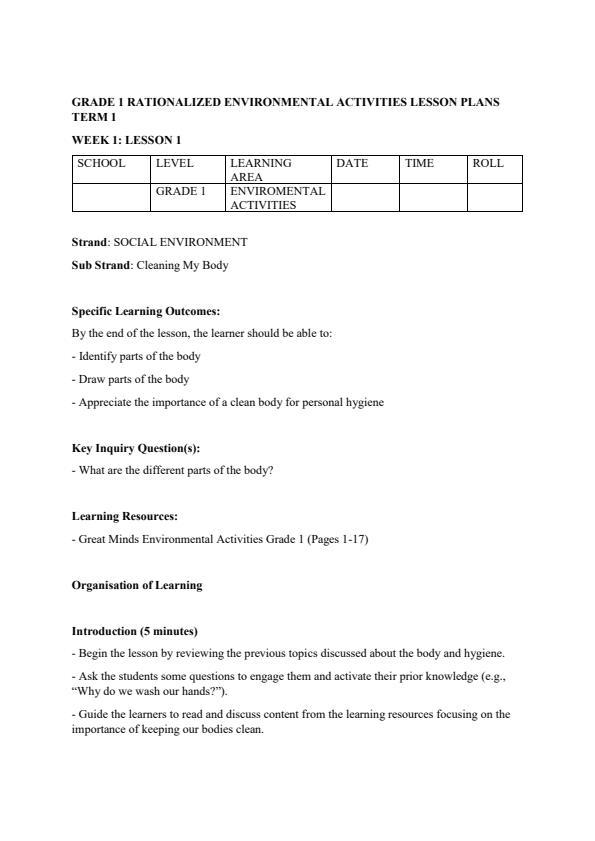 GRADE 1 RATIONALIZED ENVIRONMENTAL ACTIVITIES LESSON PLANS TERM 1

WEEK 1: LESSON 1

| SCHOOL | LEVEL | LEARNING AREA | DATE | TIME | ROLL |
|---|---|---|---|---|---|
| | GRADE 1 | ENVIROMENTAL ACTIVITIES | | | |

Strand: SOCIAL ENVIRONMENT

Sub Strand: Cleaning My Body

Specific Learning Outcomes:

By the end of the lesson, the learner should be able to:

- Identify parts of the body

- Draw parts of the body

- Appreciate the importance of a clean body for personal hygiene

Key Inquiry Question(s):

- What are the different parts of the body?

Learning Resources:

- Great Minds Environmental Activities Grade 1 (Pages 1-17)

Organisation of Learning

Introduction (5 minutes)

- Begin the lesson by reviewing the previous topics discussed about the body and hygiene.

- Ask the students some questions to engage them and activate their prior knowledge (e.g., "Why do we wash our hands?").

- Guide the learners to read and discuss content from the learning resources focusing on the importance of keeping our bodies clean.